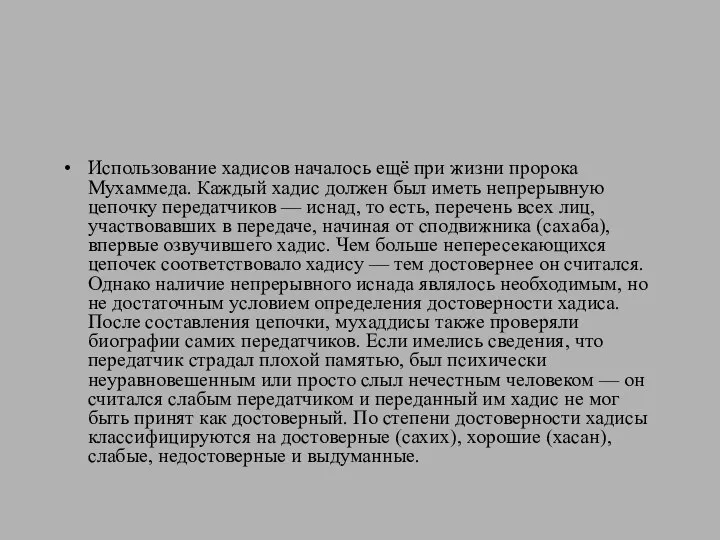 • Использование хадисов началось ещё при жизни пророка Мухаммеда. Каждый хадис должен был иметь непрерывную цепочку передатчиков — иснад, то есть, перечень всех лиц, участвовавших в передаче, начиная от сподвижника (сахаба), впервые озвучившего хадис. Чем больше непересекающихся цепочек соответствовало хадису — тем достовернее он считался. Однако наличие непрерывного иснада являлось необходимым, но не достаточным условием определения достоверности хадиса. После составления цепочки, мухаддисы также проверяли биографии самих передатчиков. Если имелись сведения, что передатчик страдал плохой памятью, был психически неуравновешенным или просто слыл нечестным человеком — он считался слабым передатчиком и переданный им хадис не мог быть принят как достоверный. По степени достоверности хадисы классифицируются на достоверные (сахих), хорошие (хасан), слабые, недостоверные и выдуманные.